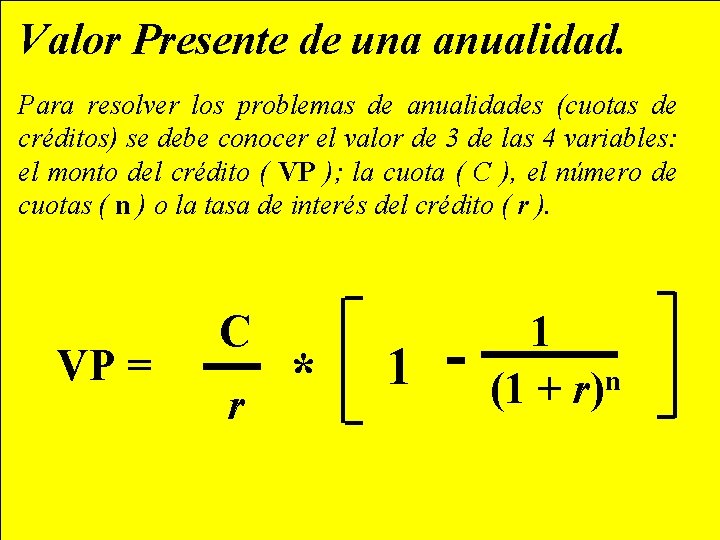 Valor Presente de una anualidad.

Para resolver los problemas de anualidades (cuotas de créditos) se debe conocer el valor de 3 de las 4 variables: el monto del crédito ( VP ); la cuota ( C ), el número de cuotas ( n ) o la tasa de interés del crédito ( r ).

$VP = \frac{C}{r} * \left[ 1 - \frac{1}{(1 + r)^n} \right]$